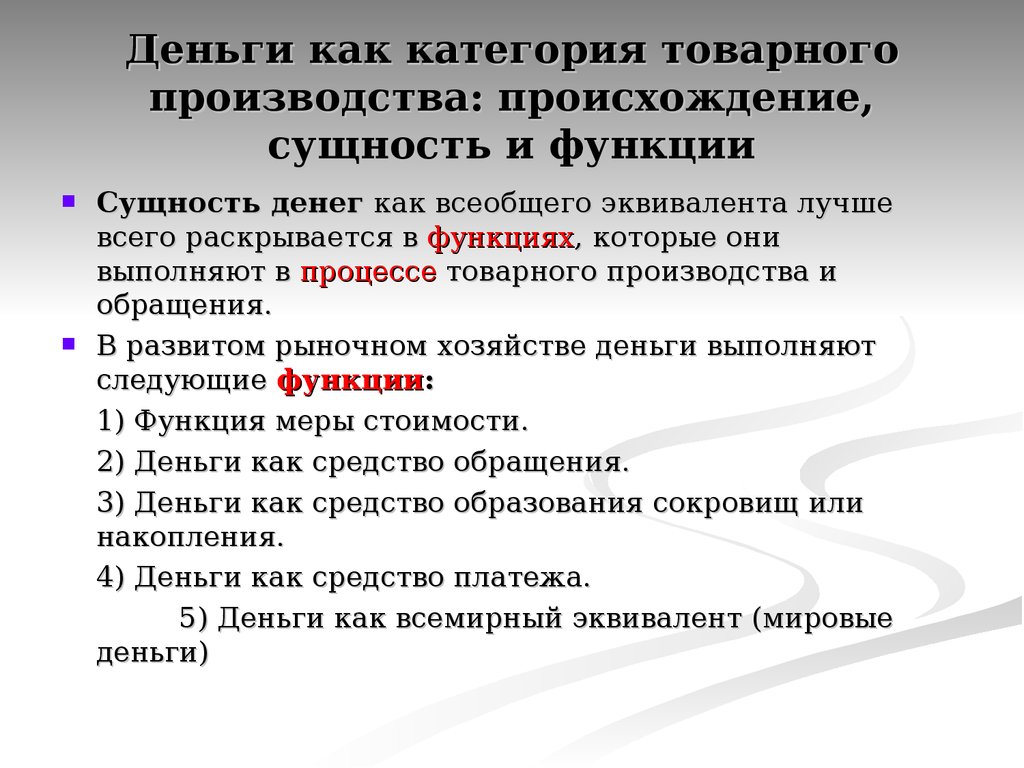 Деньги как категория товарного производства: происхождение, сущность и функции

Сущность денег как всеобщего эквивалента лучше всего раскрывается в функциях, которые они выполняют в процессе товарного производства и обращения.

В развитом рыночном хозяйстве деньги выполняют следующие функции:

1) Функция меры стоимости.

2) Деньги как средство обращения.

3) Деньги как средство образования сокровищ или накопления.

4) Деньги как средство платежа.

5) Деньги как всемирный эквивалент (мировые деньги)